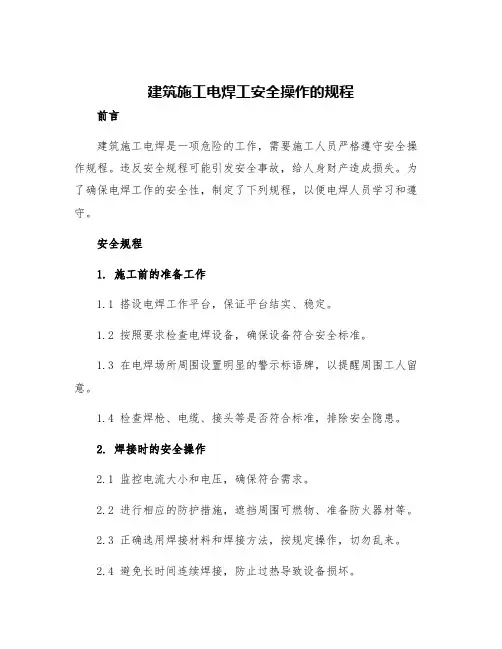 建筑施工电焊工安全操作的规程

前言

建筑施工电焊是一项危险的工作，需要施工人员严格遵守安全操作规程。违反安全规程可能引发安全事故，给人身财产造成损失。为了确保电焊工作的安全性，制定了下列规程，以便电焊人员学习和遵守。

安全规程

1. 施工前的准备工作

1.1 搭设电焊工作平台，保证平台结实、稳定。

1.2 按照要求检查电焊设备，确保设备符合安全标准。

1.3 在电焊场所周围设置明显的警示标语牌，以提醒周围工人留意。

1.4 检查焊枪、电缆、接头等是否符合标准，排除安全隐患。

2. 焊接时的安全操作

2.1 监控电流大小和电压，确保符合需求。

2.2 进行相应的防护措施，遮挡周围可燃物、准备防火器材等。

2.3 正确选用焊接材料和焊接方法，按规定操作，切勿乱来。

2.4 避免长时间连续焊接，防止过热导致设备损坏。